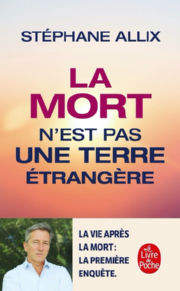 STÉPHANE ALLIX

LA MORT N'EST PAS UNE TERRE ÉTRANGÈRE

LA VIE APRÈS LA MORT : LA PREMIÈRE ENQUÊTE.

Le Livre de Poche